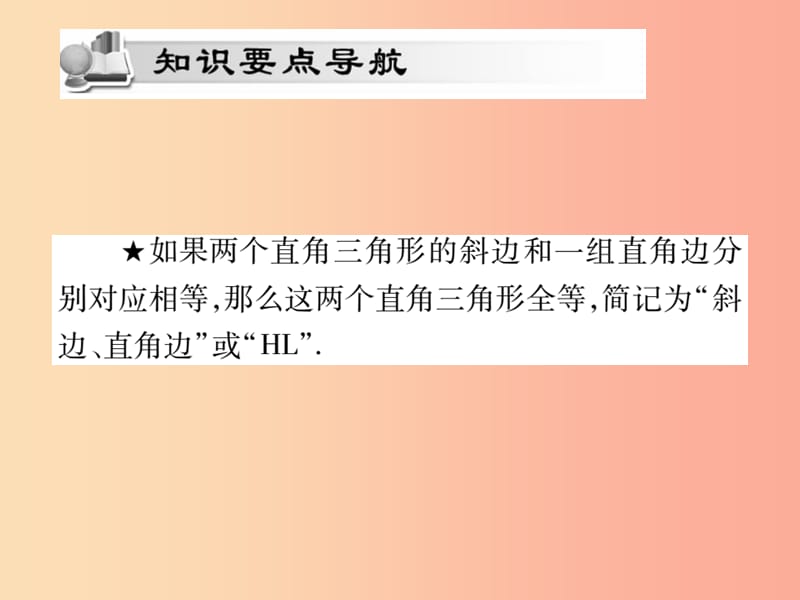 知识要点导航

★如果两个直角三角形的斜边和一组直角边分别对应相等,那么这两个直角三角形全等,简记为“斜边、直角边”或“HL”.